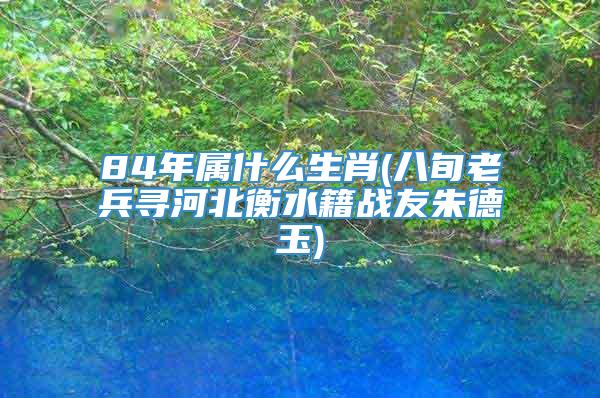 84年属什么生肖(八旬老兵寻河北衡水籍战友朱德玉)